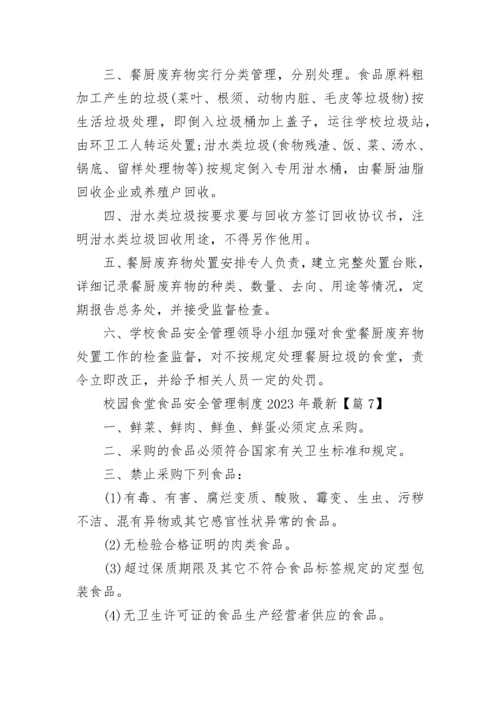 三、餐厨废弃物实行分类管理，分别处理。食品原料粗加工产生的垃圾(菜叶、根须、动物内脏、毛皮等垃圾物)按生活垃圾处理，即倒入垃圾桶加上盖子，运往学校垃圾站，由环卫工人转运处置;泔水类垃圾(食物残渣、饭、菜、汤水、锅底、留样处理物等)按规定倒入专用泔水桶，由餐厨油脂回收企业或养殖户回收。

四、泔水类垃圾按要求要与回收方签订回收协议书，注明泔水类垃圾回收用途，不得另作他用。

五、餐厨废弃物处置安排专人负责，建立完整处置台账，详细记录餐厨废弃物的种类、数量、去向、用途等情况，定期报告总务处，并接受监督检查。

六、学校食品安全管理领导小组加强对食堂餐厨废弃物处置工作的检查监督，对不按规定处理餐厨垃圾的食堂，责令立即改正，并给予相关人员一定的处罚。

校园食堂食品安全管理制度 2023 年最新【篇 7】

一、鲜菜、鲜肉、鲜鱼、鲜蛋必须定点采购。

二、采购的食品必须符合国家有关卫生标准和规定。

三、禁止采购下列食品：

(1)有毒、有害、腐烂变质、酸败、霉变、生虫、污秽不洁、混有异物或其它感官性状异常的食品。

(2)无检验合格证明的肉类食品。

(3)超过保质期限及其它不符合食品标签规定的定型包装食品。

(4)无卫生许可证的食品生产经营者供应的食品。